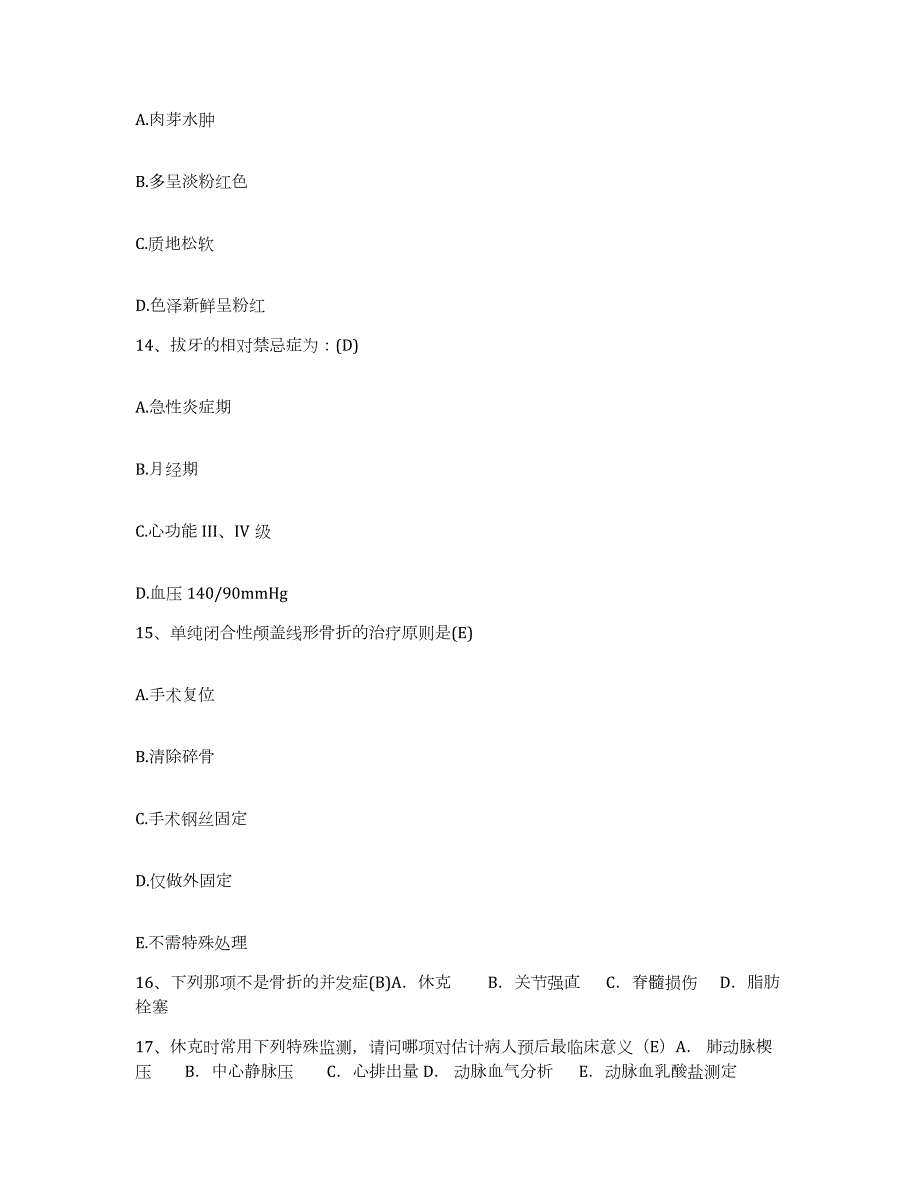 A.肉芽水肿

B.多呈淡粉红色

C.质地松软

D.色泽新鲜呈粉红

14、拔牙的相对禁忌症为：(D)

A.急性炎症期

B.月经期

C.心功能 III、IV 级

D.血压 140/90mmHg

15、单纯闭合性颅盖线形骨折的治疗原则是(E)

A.手术复位

B.清除碎骨

C.手术钢丝固定

D.仅做外固定

E.不需特殊处理

16、下列那项不是骨折的并发症(B)A. 休克 B. 关节强直 C. 脊髓损伤 D. 脂肪栓塞

17、休克时常用下列特殊监测，请问哪项对估计病人预后最临床意义（E）A. 肺动脉楔压 B. 中心静脉压 C. 心排出量 D. 动脉血气分析 E. 动脉血乳酸盐测定